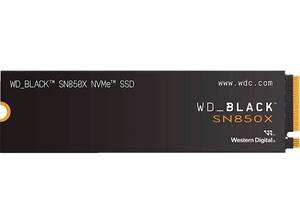 WD_BLACK™ SN850X NVMe™ SSD

www.wdc.com

WD_BLACK™
SN850X

Western Digital.